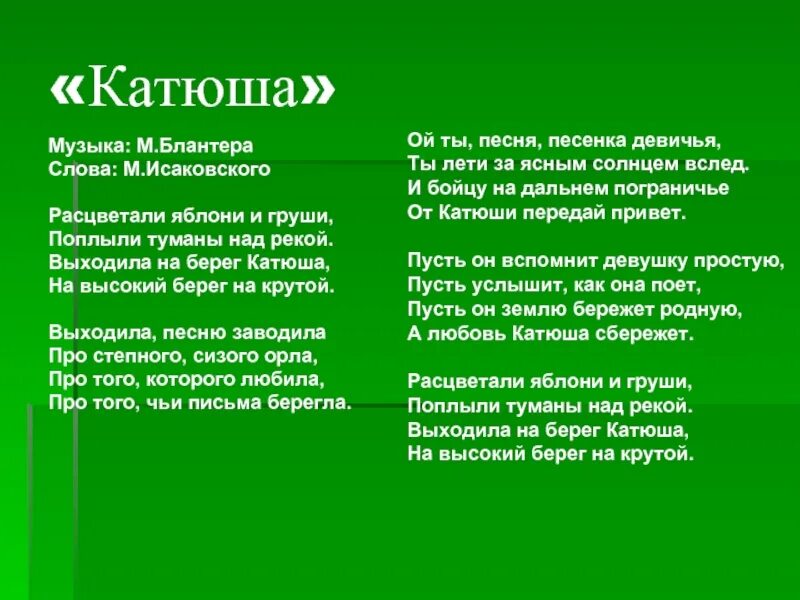 «Катюша»

Музыка: М.Блантера
Слова: М.Исаковского

Расцветали яблони и груши,
Поплыли туманы над рекой.
Выходила на берег Катюша,
На высокий берег на крутой.

Выходила, песню заводила
Про степного, сизого орла,
Про того, которого любила,
Про того, чьи письма берегла.

Ой ты, песня, песенка девичья,
Ты лети за ясным солнцем вслед.
И бойцу на дальнем пограничье
От Катюши передай привет.

Пусть он вспомнит девушку простую,
Пусть услышит, как она поет,
Пусть он землю бережет родную,
А любовь Катюша сбережет.

Расцветали яблони и груши,
Поплыли туманы над рекой.
Выходила на берег Катюша,
На высокий берег на крутой.